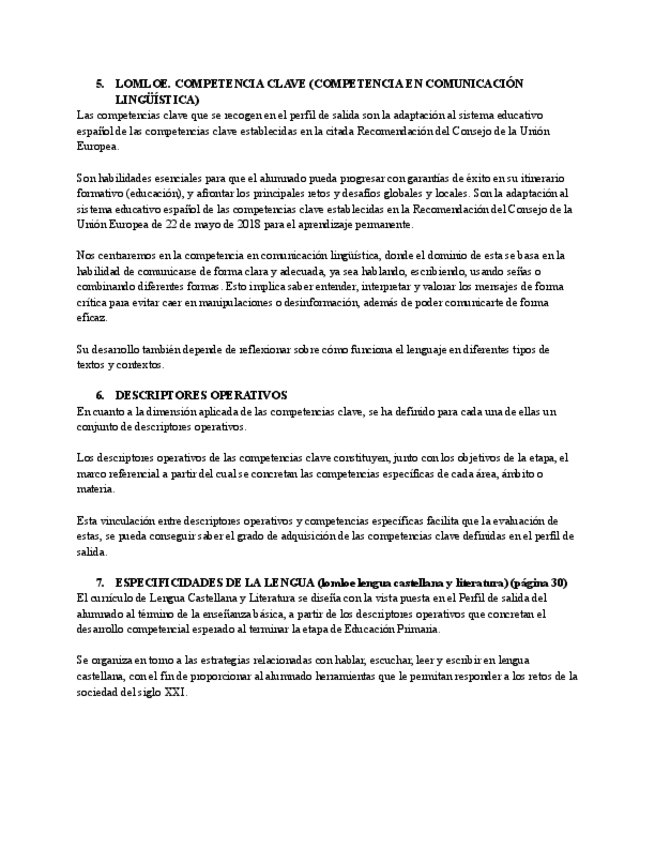 5. LOMLOE. COMPETENCIA CLAVE (COMPETENCIA EN COMUNICACIÓN LINGÜÍSTICA)
Las competencias clave que se recogen en el perfil de salida son la adaptación al sistema educativo español de las competencias clave establecidas en la citada Recomendación del Consejo de la Unión Europea.

Son habilidades esenciales para que el alumnado pueda progresar con garantías de éxito en su itinerario formativo (educación), y afrontar los principales retos y desafíos globales y locales. Son la adaptación al sistema educativo español de las competencias clave establecidas en la Recomendación del Consejo de la Unión Europea de 22 de mayo de 2018 para el aprendizaje permanente.

Nos centraremos en la competencia en comunicación lingüística, donde el dominio de esta se basa en la habilidad de comunicarse de forma clara y adecuada, ya sea hablando, escribiendo, usando señas o combinando diferentes formas. Esto implica saber entender, interpretar y valorar los mensajes de forma crítica para evitar caer en manipulaciones o desinformación, además de poder comunicarte de forma eficaz.

Su desarrollo también depende de reflexionar sobre cómo funciona el lenguaje en diferentes tipos de textos y contextos.

6. DESCRIPTORES OPERATIVOS
En cuanto a la dimensión aplicada de las competencias clave, se ha definido para cada una de ellas un conjunto de descriptores operativos.

Los descriptores operativos de las competencias clave constituyen, junto con los objetivos de la etapa, el marco referencial a partir del cual se concretan las competencias específicas de cada área, ámbito o materia.

Esta vinculación entre descriptores operativos y competencias específicas facilita que la evaluación de estas, se pueda conseguir saber el grado de adquisición de las competencias clave definidas en el perfil de salida.

7. ESPECIFICIDADES DE LA LENGUA (lomloe lengua castellana y literatura) (página 30)
El currículo de Lengua Castellana y Literatura se diseña con la vista puesta en el Perfil de salida del alumnado al término de la enseñanza básica, a partir de los descriptores operativos que concretan el desarrollo competencial esperado al terminar la etapa de Educación Primaria.

Se organiza en torno a las estrategias relacionadas con hablar, escuchar, leer y escribir en lengua castellana, con el fin de proporcionar al alumnado herramientas que le permitan responder a los retos de la sociedad del siglo XXI.